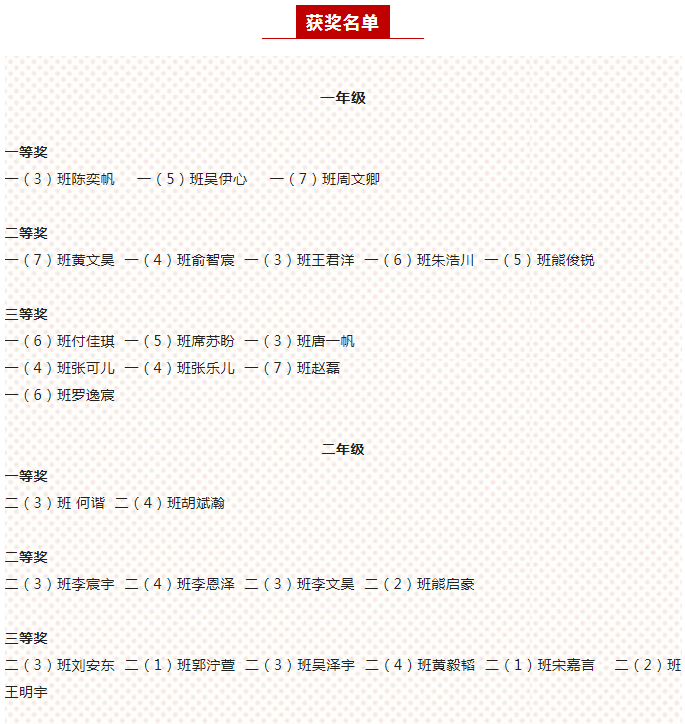 获奖名单

一年级

一等奖
一（3）班陈奕帆　一（5）班吴伊心　一（7）班周文卿

二等奖
一（7）班黄文昊　一（4）班俞智宸　一（3）班王君洋　一（6）班朱浩川　一（5）班熊俊锐

三等奖
一（6）班付佳琪　一（5）班席苏盼　一（3）班唐一帆
一（4）班张可儿　一（4）班张乐儿　一（7）班赵磊
一（6）班罗逸宸

二年级
一等奖
二（3）班 何谐　二（4）班胡斌瀚

二等奖
二（3）班李宸宇　二（4）班李恩泽　二（3）班李文昊　二（2）班熊启豪

三等奖
二（3）班刘安东　二（1）班郭泞萱　二（3）班吴泽宇　二（4）班黄毅韬　二（1）班宋嘉言　二（2）班王明宇